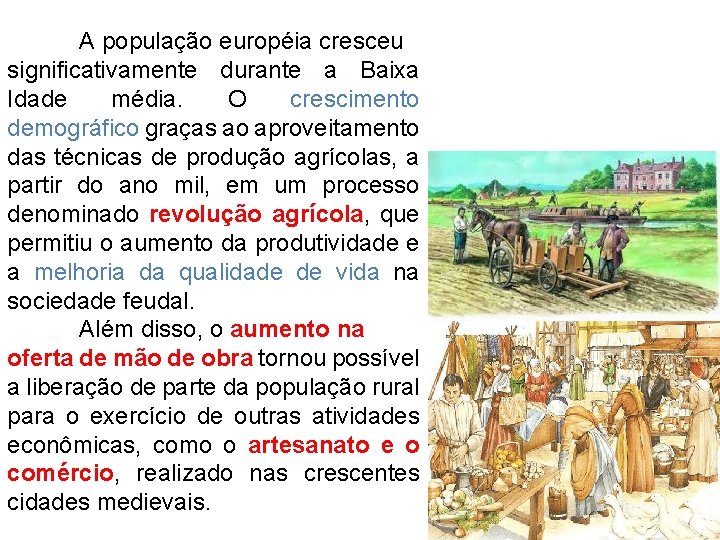 A população européia cresceu significativamente durante a Baixa Idade média. O crescimento demográfico graças ao aproveitamento das técnicas de produção agrícolas, a partir do ano mil, em um processo denominado revolução agrícola, que permitiu o aumento da produtividade e a melhoria da qualidade de vida na sociedade feudal.

Além disso, o aumento na oferta de mão de obra tornou possível a liberação de parte da população rural para o exercício de outras atividades econômicas, como o artesanato e o comércio, realizado nas crescentes cidades medievais.